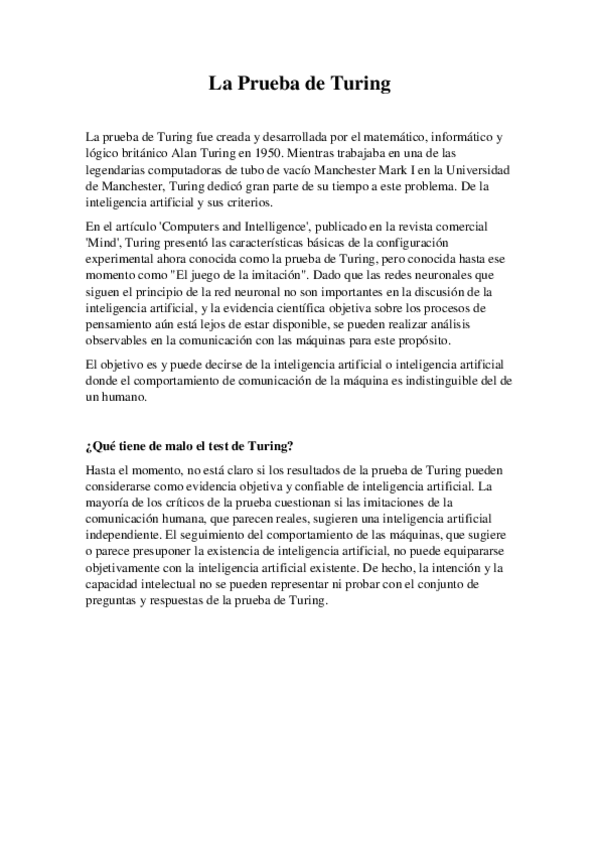 La Prueba de Turing

La prueba de Turing fue creada y desarrollada por el matemático, informático y lógico británico Alan Turing en 1950. Mientras trabajaba en una de las legendarias computadoras de tubo de vacío Manchester Mark I en la Universidad de Manchester, Turing dedicó gran parte de su tiempo a este problema. De la inteligencia artificial y sus criterios.

En el artículo 'Computers and Intelligence', publicado en la revista comercial 'Mind', Turing presentó las características básicas de la configuración experimental ahora conocida como la prueba de Turing, pero conocida hasta ese momento como "El juego de la imitación". Dado que las redes neuronales que siguen el principio de la red neuronal no son importantes en la discusión de la inteligencia artificial, y la evidencia científica objetiva sobre los procesos de pensamiento aún está lejos de estar disponible, se pueden realizar análisis observables en la comunicación con las máquinas para este propósito.

El objetivo es y puede decirse de la inteligencia artificial o inteligencia artificial donde el comportamiento de comunicación de la máquina es indistinguible del de un humano.

¿Qué tiene de malo el test de Turing?

Hasta el momento, no está claro si los resultados de la prueba de Turing pueden considerarse como evidencia objetiva y confiable de inteligencia artificial. La mayoría de los críticos de la prueba cuestionan si las imitaciones de la comunicación humana, que parecen reales, sugieren una inteligencia artificial independiente. El seguimiento del comportamiento de las máquinas, que sugiere o parece presuponer la existencia de inteligencia artificial, no puede equipararse objetivamente con la inteligencia artificial existente. De hecho, la intención y la capacidad intelectual no se pueden representar ni probar con el conjunto de preguntas y respuestas de la prueba de Turing.